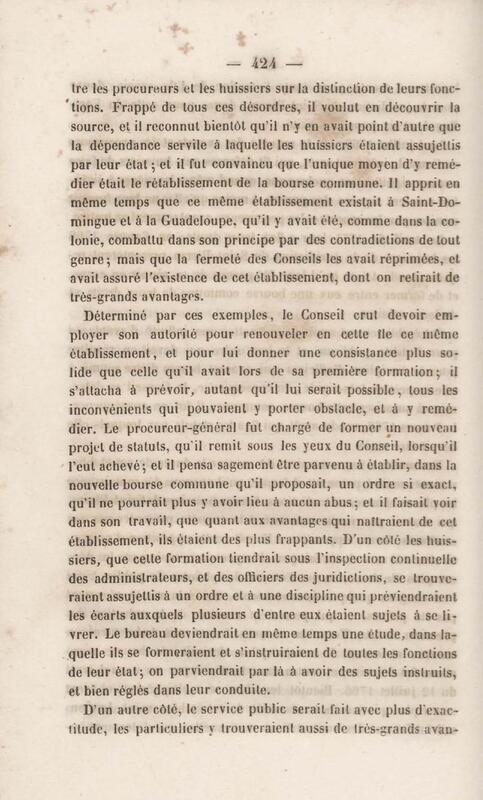 — 424 —

tre les procureurs et les huissiers sur la distinction de leurs fonctions. Frappé de tous ces désordres, il voulut en découvrir la source, et il reconnut bientôt qu'il n'y en avait point d'autre que la dépendance servile à laquelle les huissiers étaient assujettis par leur état ; et il fut convaincu que l'unique moyen d'y remédier était le rétablissement de la bourse commune. Il apprit en même temps que ce même établissement existait à Saint-Domingue et à la Guadeloupe, qu'il y avait été, comme dans la colonie, combattu dans son principe par des contradictions de tout genre ; mais que la fermeté des Conseils les avait réprimées, et avait assuré l'existence de cet établissement, dont on retirait de très-grands avantages.

Déterminé par ces exemples, le Conseil crut devoir employer son autorité pour renouveler en cette île ce même établissement, et pour lui donner une consistance plus solide que celle qu'il avait lors de sa première formation ; il s'attacha à prévoir, autant qu'il lui serait possible, tous les inconvénients qui pouvaient y porter obstacle, et à y remédier. Le procureur-général fut chargé de former un nouveau projet de statuts, qu'il remit sous les yeux du Conseil, lorsqu'il l'eut achevé ; et il pensa sagement être parvenu à établir, dans la nouvelle bourse commune qu'il proposait, un ordre si exact, qu'il ne pourrait plus y avoir lieu à aucun abus ; et il faisait voir dans son travail, que quant aux avantages qui naîtraient de cet établissement, ils étaient des plus frappants. D'un côté les huissiers, que cette formation tiendrait sous l'inspection continuelle des administrateurs, et des officiers des juridictions, se trouveraient assujettis à un ordre et à une discipline qui préviendraient les écarts auxquels plusieurs d'entre eux étaient sujets à se livrer. Le bureau deviendrait en même temps une étude, dans laquelle ils se formeraient et s'instruiraient de toutes les fonctions de leur état ; on parviendrait par là à avoir des sujets instruits, et bien réglés dans leur conduite.

D'un autre côté, le service public serait fait avec plus d'exactitude, les particuliers y trouveraient aussi de très-grands avan-